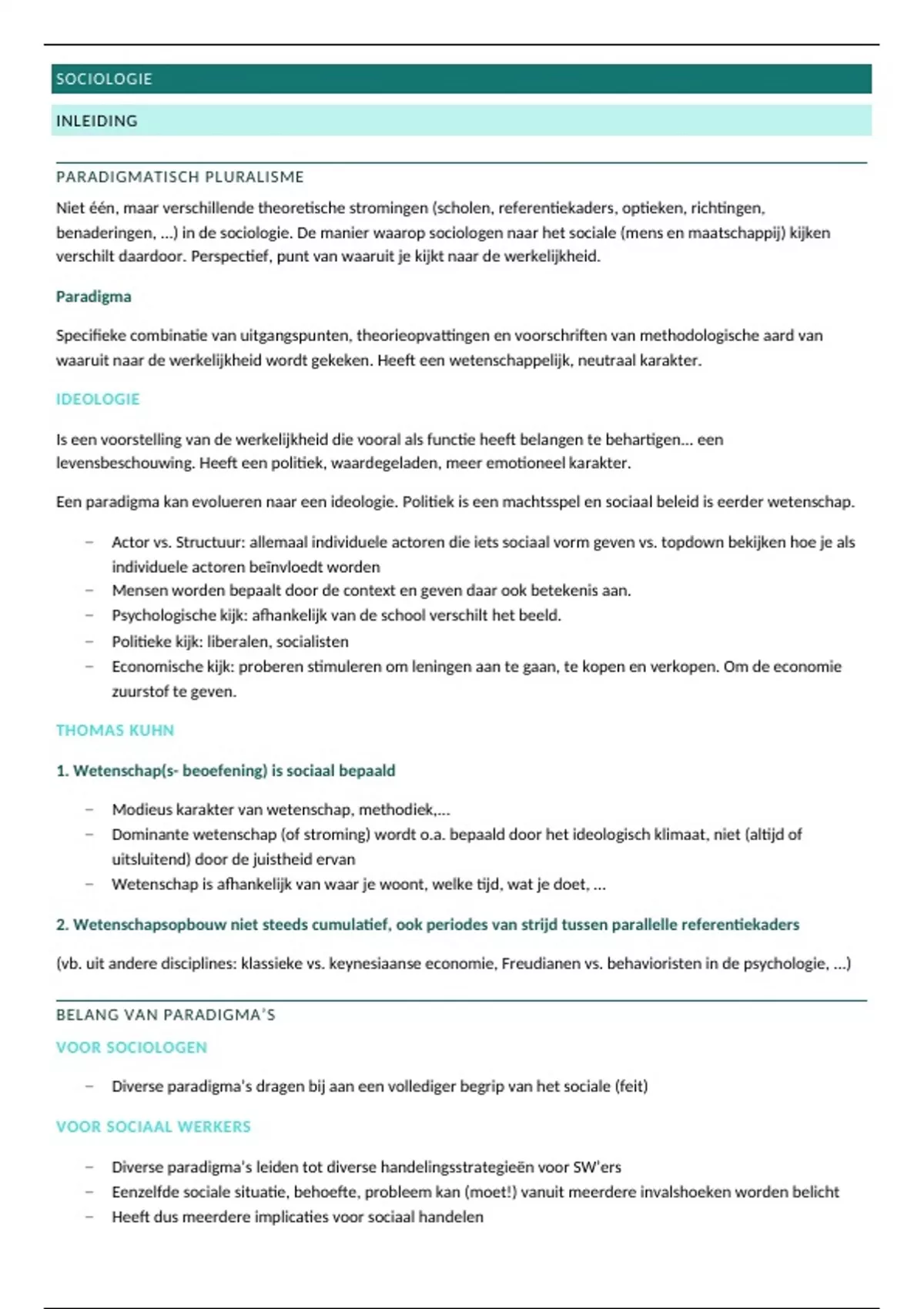 SOCIOLOGIE

INLEIDING

PARADIGMATISCH PLURALISME

Niet één, maar verschillende theoretische stromingen (scholen, referentiekaders, optieken, richtingen, benaderingen, ...) in de sociologie. De manier waarop sociologen naar het sociale (mens en maatschappij) kijken verschilt daardoor. Perspectief, punt van waaruit je kijkt naar de werkelijkheid.

Paradigma

Specifieke combinatie van uitgangspunten, theorieopvattingen en voorschriften van methodologische aard van waaruit naar de werkelijkheid wordt gekeken. Heeft een wetenschappelijk, neutraal karakter.

IDEOLOGIE

Is een voorstelling van de werkelijkheid die vooral als functie heeft belangen te behartigen... een levensbeschouwing. Heeft een politiek, waardegeladen, meer emotioneel karakter.

Een paradigma kan evolueren naar een ideologie. Politiek is een machtsspel en sociaal beleid is eerder wetenschap.

– Actor vs. Structuur: allemaal individuele actoren die iets sociaal vorm geven vs. topdown bekijken hoe je als individuele actoren beïnvloedt worden
– Mensen worden bepaalt door de context en geven daar ook betekenis aan.
– Psychologische kijk: afhankelijk van de school verschilt het beeld.
– Politieke kijk: liberalen, socialisten
– Economische kijk: proberen stimuleren om leningen aan te gaan, te kopen en verkopen. Om de economie zuurstof te geven.

THOMAS KUHN

1. Wetenschap(s- beoefening) is sociaal bepaald

– Modieus karakter van wetenschap, methodiek,...
– Dominante wetenschap (of stroming) wordt o.a. bepaald door het ideologisch klimaat, niet (altijd of uitsluitend) door de juistheid ervan
– Wetenschap is afhankelijk van waar je woont, welke tijd, wat je doet, ...

2. Wetenschapsopbouw niet steeds cumulatief, ook periodes van strijd tussen parallelle referentiekaders

(vb. uit andere disciplines: klassieke vs. keynesiaanse economie, Freudianen vs. behavioristen in de psychologie, ...)

BELANG VAN PARADIGMA'S

VOOR SOCIOLOGEN

– Diverse paradigma's dragen bij aan een vollediger begrip van het sociale (feit)

VOOR SOCIAAL WERKERS

– Diverse paradigma's leiden tot diverse handelingsstrategieën voor SW'ers
– Eenzelfde sociale situatie, behoefte, probleem kan (moet!) vanuit meerdere invalshoeken worden belicht
– Heeft dus meerdere implicaties voor sociaal handelen